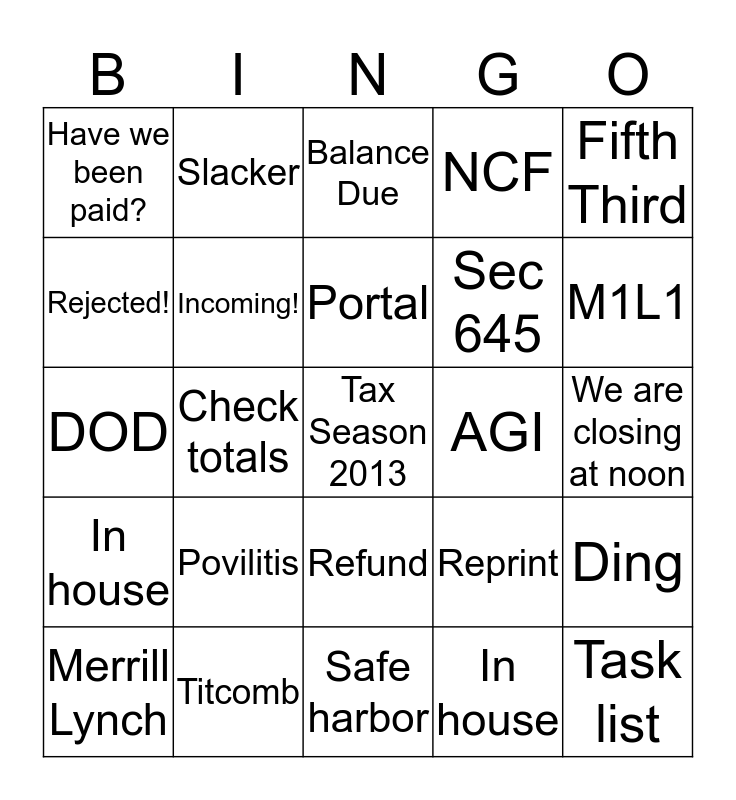 | B | I | N | G | O |
|---|---|---|---|---|
| Have we been paid? | Slacker | Balance Due | NCF | Fifth Third |
| Rejected! | Incoming! | Portal | Sec 645 | M1L1 |
| DOD | Check totals | Tax Season 2013 | AGI | We are closing at noon |
| In house | Povilitis | Refund | Reprint | Ding |
| Merrill Lynch | Titcomb | Safe harbor | In house | Task list |